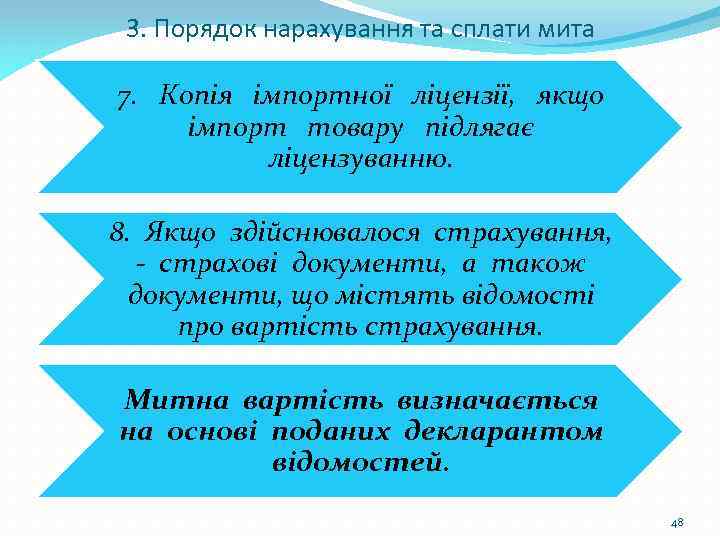 3. Порядок нарахування та сплати мита

7. Копія імпортної ліцензії, якщо імпорт товару підлягає ліцензуванню.

8. Якщо здійснювалося страхування, - страхові документи, а також документи, що містять відомості про вартість страхування.

Митна вартість визначається на основі поданих декларантом відомостей.

48